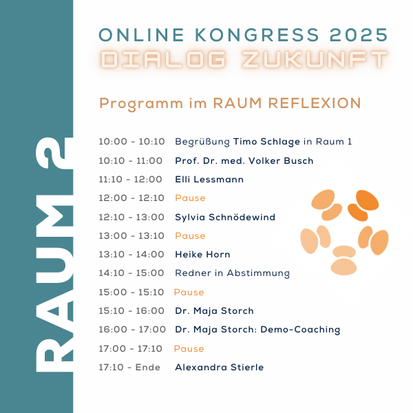 RAUM 2

ONLINE KONGRESS 2025
DIALOG ZUKUNFT

Programm im RAUM REFLEXION

10:00 - 10:10 Begrüßung Timo Schlage in Raum 1
10:10 - 11:00 Prof. Dr. med. Volker Busch
11:10 - 12:00 Elli Lessmann
12:00 - 12:10 Pause
12:10 - 13:00 Sylvia Schnödewind
13:00 - 13:10 Pause
13:10 - 14:00 Heike Horn
14:10 - 15:00 Redner in Abstimmung
15:00 - 15:10 Pause
15:10 - 16:00 Dr. Maja Storch
16:00 - 17:00 Dr. Maja Storch: Demo-Coaching
17:00 - 17:10 Pause
17:10 - Ende Alexandra Stierle